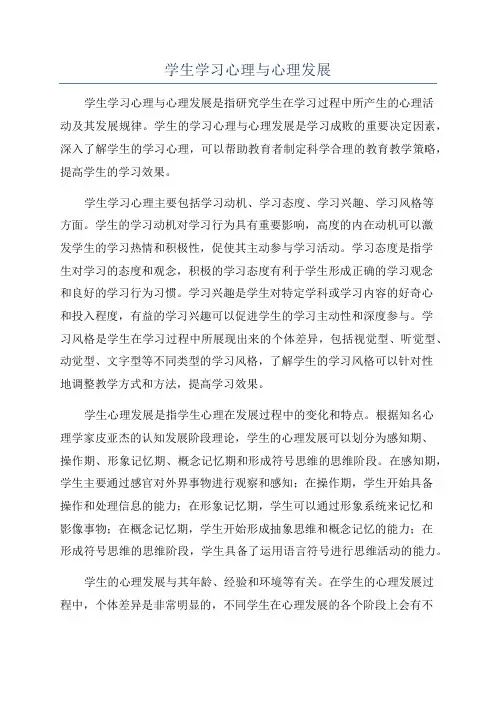 学生学习心理与心理发展

学生学习心理与心理发展是指研究学生在学习过程中所产生的心理活动及其发展规律。学生的学习心理与心理发展是学习成败的重要决定因素，深入了解学生的学习心理，可以帮助教育者制定科学合理的教育教学策略，提高学生的学习效果。

学生学习心理主要包括学习动机、学习态度、学习兴趣、学习风格等方面。学生的学习动机对学习行为具有重要影响，高度的内在动机可以激发学生的学习热情和积极性，促使其主动参与学习活动。学习态度是指学生对学习的态度和观念，积极的学习态度有利于学生形成正确的学习观念和良好的学习行为习惯。学习兴趣是学生对特定学科或学习内容的好奇心和投入程度，有益的学习兴趣可以促进学生的学习主动性和深度参与。学习风格是学生在学习过程中所展现出来的个体差异，包括视觉型、听觉型、动觉型、文字型等不同类型的学习风格，了解学生的学习风格可以针对性地调整教学方式和方法，提高学习效果。

学生心理发展是指学生心理在发展过程中的变化和特点。根据知名心理学家皮亚杰的认知发展阶段理论，学生的心理发展可以划分为感知期、操作期、形象记忆期、概念记忆期和形成符号思维的思维阶段。在感知期，学生主要通过感官对外界事物进行观察和感知；在操作期，学生开始具备操作和处理信息的能力；在形象记忆期，学生可以通过形象系统来记忆和影像事物；在概念记忆期，学生开始形成抽象思维和概念记忆的能力；在形成符号思维的思维阶段，学生具备了运用语言符号进行思维活动的能力。

学生的心理发展与其年龄、经验和环境等有关。在学生的心理发展过程中，个体差异是非常明显的，不同学生在心理发展的各个阶段上会有不